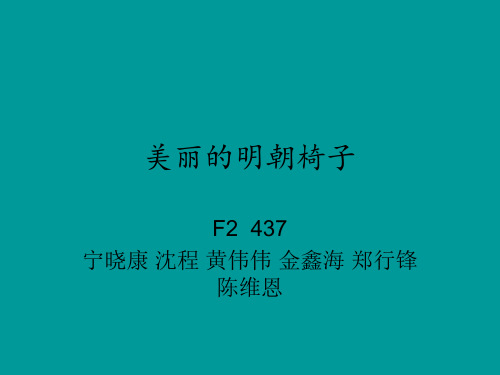 美丽的明朝椅子

F2 437
宁晓康 沈程 黄伟伟 金鑫海 郑行锋 陈维恩